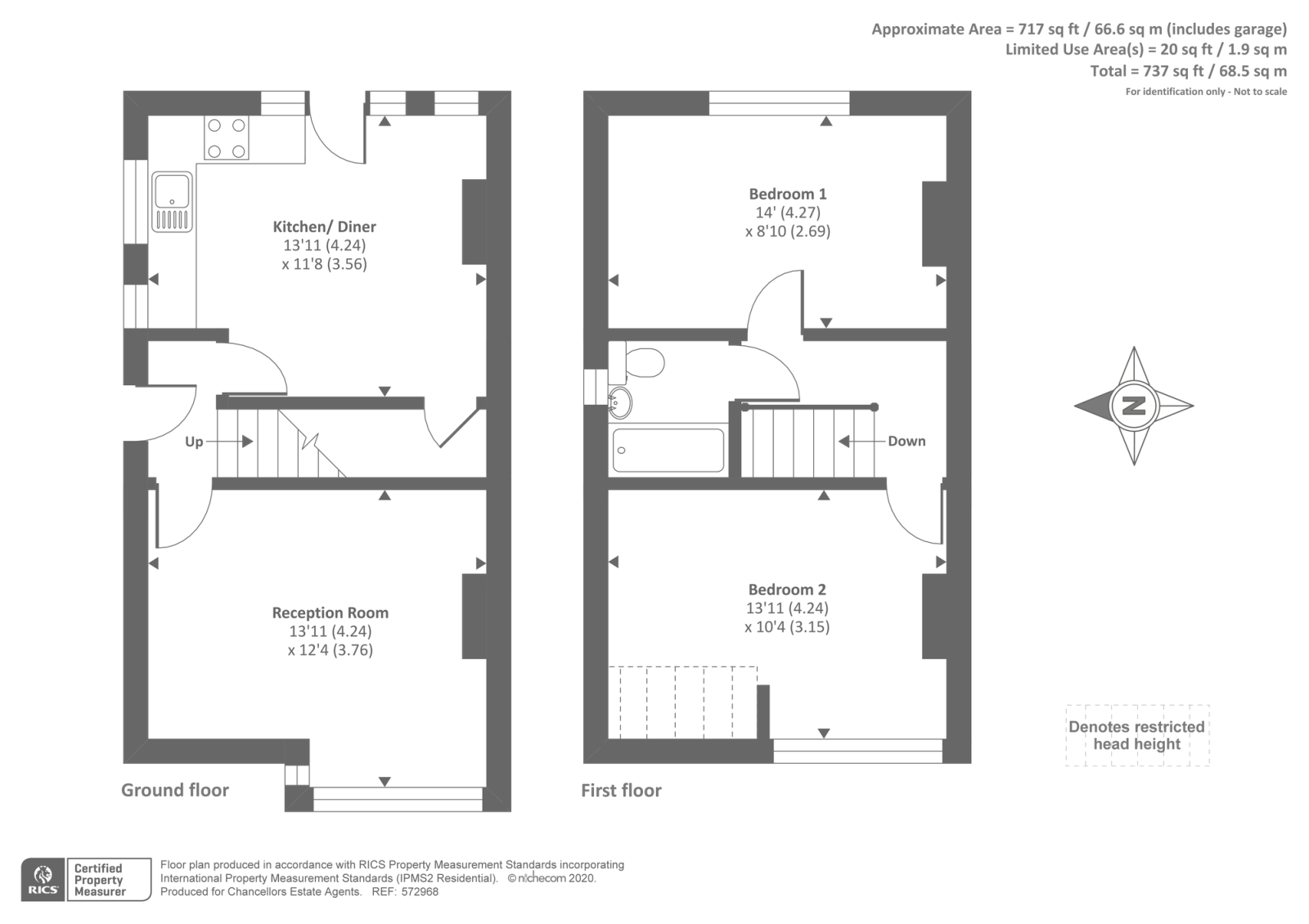 Approximate Area = 717 sq ft / 66.6 sq m (includes garage)
Limited Use Area(s) = 20 sq ft / 1.9 sq m
Total = 737 sq ft / 68.5 sq m
For identification only - Not to scale

Kitchen/ Diner
13'11 (4.24)
x 11'8 (3.56)

Up

Reception Room
13'11 (4.24)
x 12'4 (3.76)

Ground floor

Bedroom 1
14' (4.27)
x 8'10 (2.69)

Down

Bedroom 2
13'11 (4.24)
x 10'4 (3.15)

First floor

N

Denotes restricted head height

RICS Certified Property Measurer

Floor plan produced in accordance with RICS Property Measurement Standards incorporating International Property Measurement Standards (IPMS2 Residential). © nichecom 2020.
Produced for Chancellors Estate Agents. REF: 572968